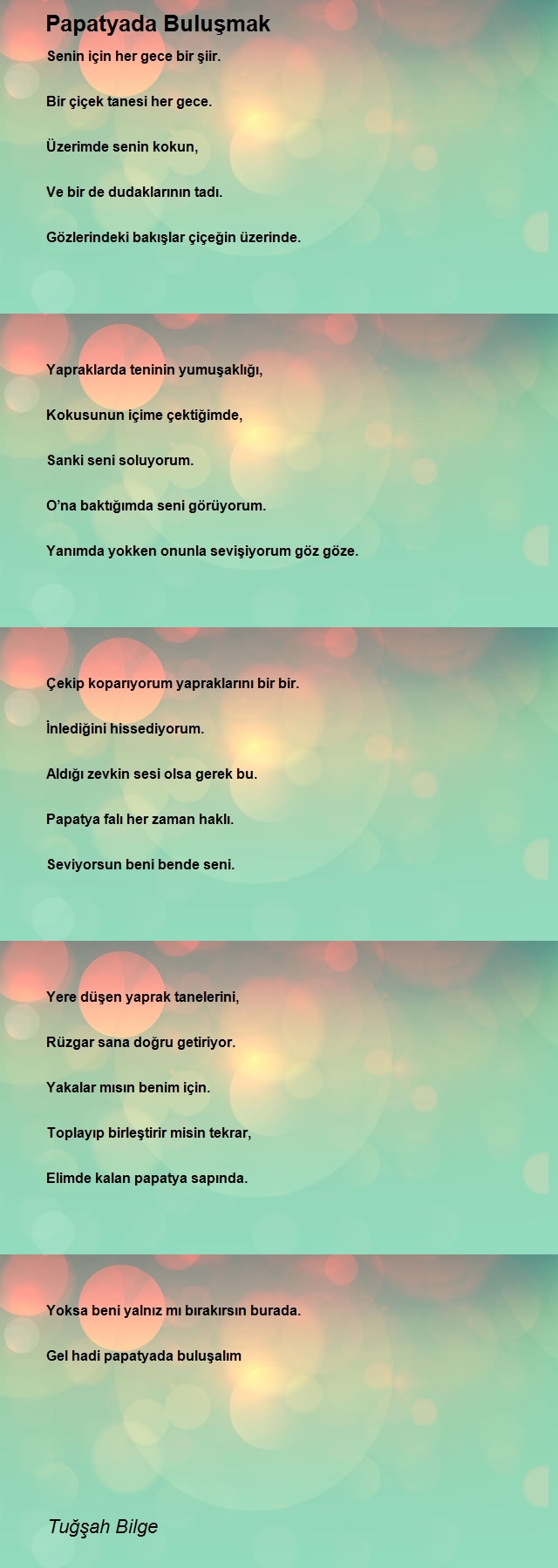 Papatyada Buluşmak

Senin için her gece bir şiir.

Bir çiçek tanesi her gece.

Üzerimde senin kokun,

Ve bir de dudaklarının tadı.

Gözlerindeki bakışlar çiçeğin üzerinde.

Yapraklarda teninin yumuşaklığı,

Kokusunun içime çektiğimde,

Sanki seni soluyorum.

O'na baktığımda seni görüyorum.

Yanımda yokken onunla sevişiyorum göz göze.

Çekip koparıyorum yapraklarını bir bir.

İnlediğini hissediyorum.

Aldığı zevkin sesi olsa gerek bu.

Papatya falı her zaman haklı.

Seviyorsun beni bende seni.

Yere düşen yaprak tanelerini,

Rüzgar sana doğru getiriyor.

Yakalar mısın benim için.

Toplayıp birleştirir misin tekrar,

Elimde kalan papatya sapında.

Yoksa beni yalnız mı bırakırsın burada.

Gel hadi papatyada buluşalım

Tuğşah Bilge